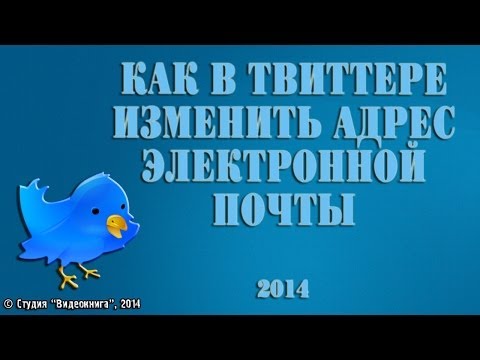 КАК В ТВИТТЕРЕ ИЗМЕНИТЬ АДРЕС ЭЛЕКТРОННОЙ ПОЧТЫ

2014

© Студия "Видеокнига", 2014